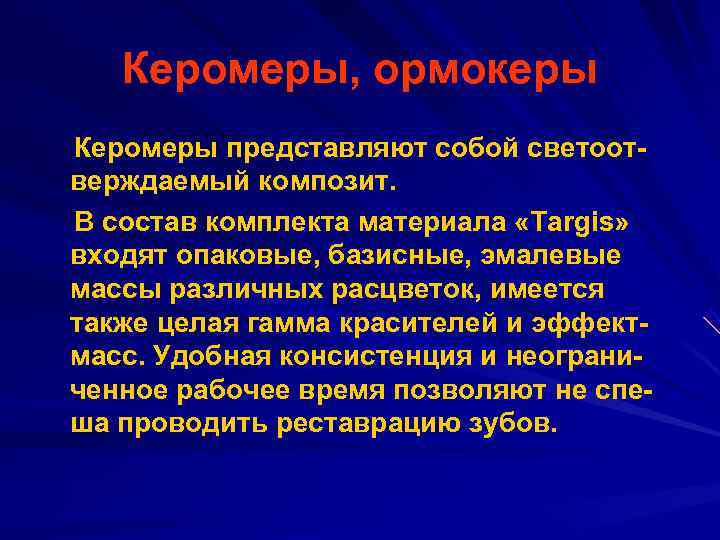 Керомеры, ормокеры

Керомеры представляют собой светоотверждаемый композит.

В состав комплекта материала «Targis» входят опаковые, базисные, эмалевые массы различных расцветок, имеется также целая гамма красителей и эффект-масс. Удобная консистенция и неограниченное рабочее время позволяют не спеша проводить реставрацию зубов.